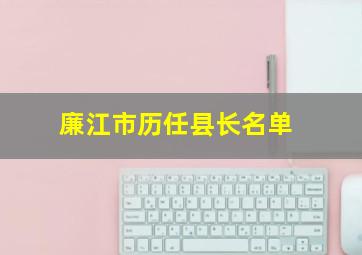 廉江市历任县长名单